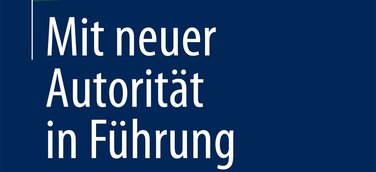 Mit neuer Autorität in Führung